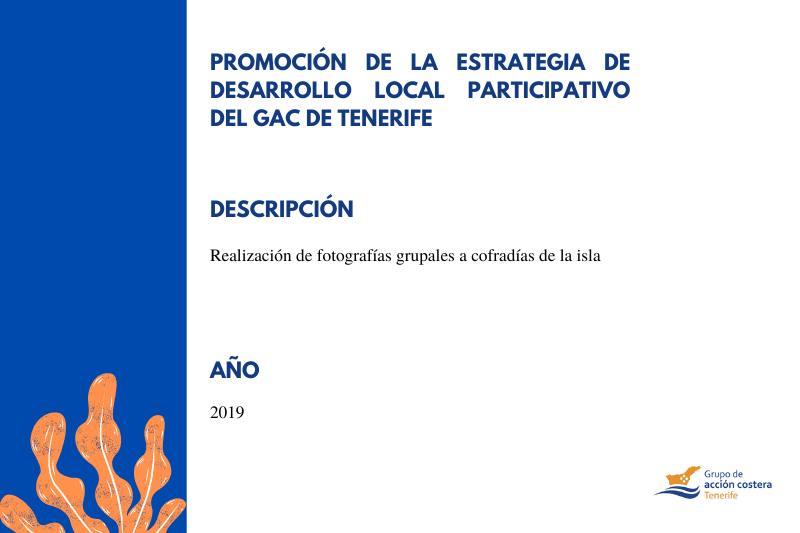 PROMOCIÓN DE LA ESTRATEGIA DE DESARROLLO LOCAL PARTICIPATIVO DEL GAC DE TENERIFE

DESCRIPCIÓN

Realización de fotografías grupales a cofradías de la isla

AÑO

2019

Grupo de
acción costera
Tenerife